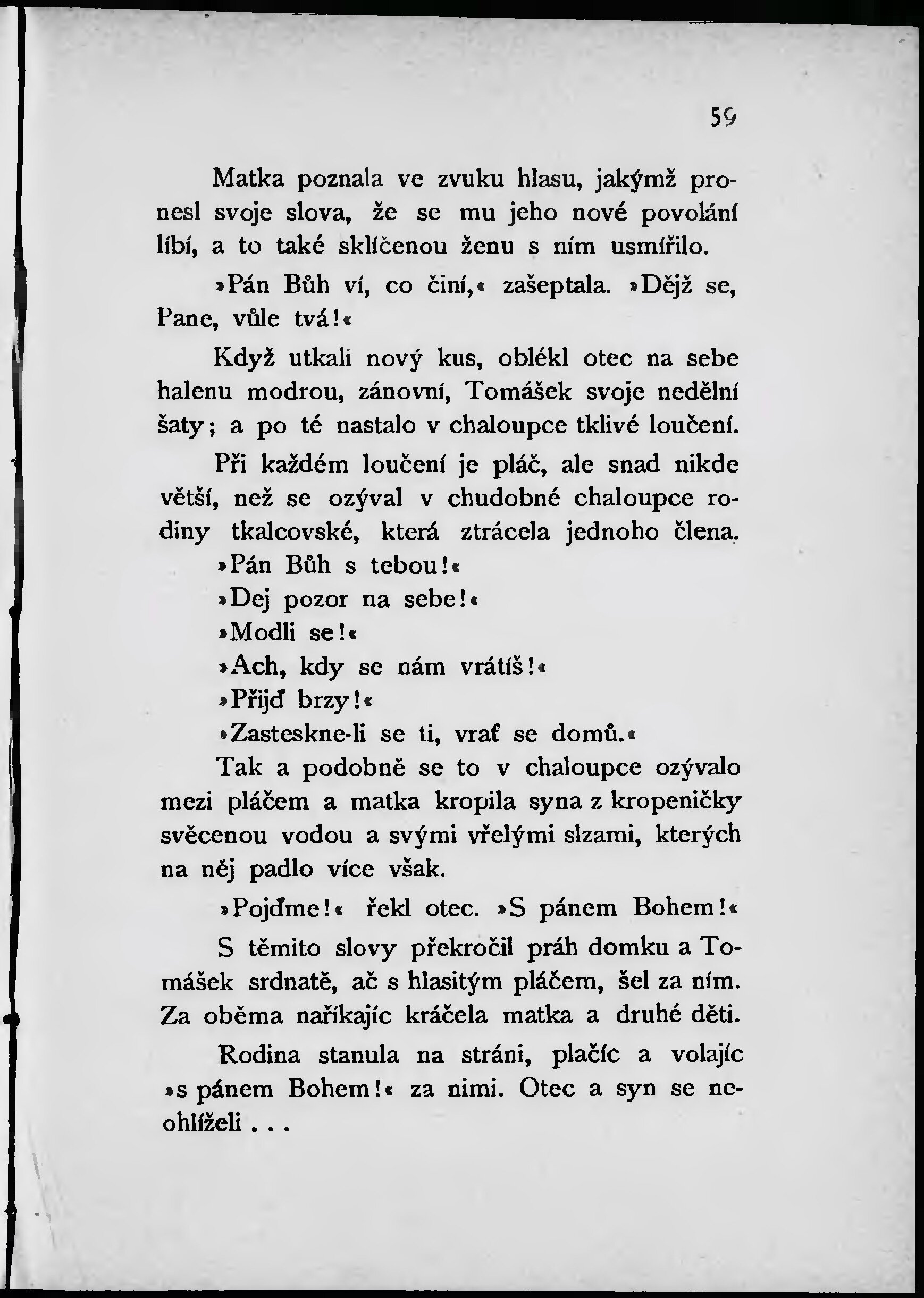 59

Matka poznala ve zvuku hlasu, jakýmž pronesl svoje slova, že se mu jeho nové povolání líbí, a to také sklíčenou ženu s ním usmířilo.

»Pán Bůh ví, co činí,« zašeptala. »Dějž se, Pane, vůle tvá!«

Když utkali nový kus, oblékl otec na sebe halenu modrou, zánovní, Tomášek svoje nedělní šaty; a po té nastalo v chaloupce tklivé loučení.

Při každém loučení je pláč, ale snad nikde větší, než se ozýval v chudobné chaloupce rodiny tkalcovské, která ztrácela jednoho člena.

»Pán Bůh s tebou!«

»Dej pozor na sebe!«

»Modli se!«

»Ach, kdy se nám vrátíš!«

»Přijď brzy!«

»Zasteskne-li se ti, vrať se domů.«

Tak a podobně se to v chaloupce ozývalo mezi pláčem a matka kropila syna z kropeničky svěcenou vodou a svými vřelými slzami, kterých na něj padlo více však.

»Pojďme!« řekl otec. »S pánem Bohem!«

S těmito slovy překročil práh domku a Tomášek srdnatě, ač s hlasitým pláčem, šel za ním. Za oběma naříkajíc kráčela matka a druhé děti.

Rodina stanula na stráni, plačíc a volajíc »s pánem Bohem!« za nimi. Otec a syn se neohlíželi . . .